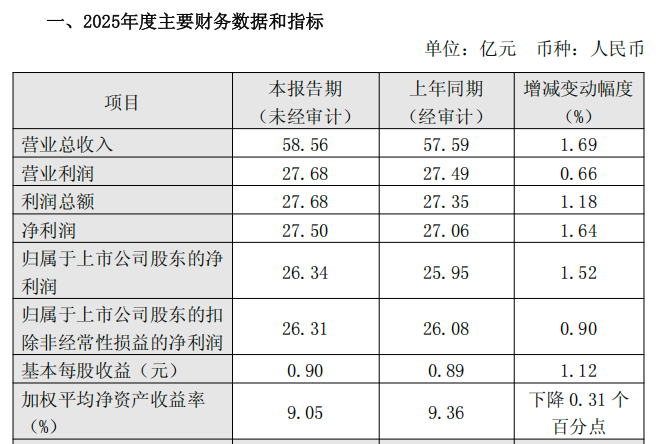 一、2025年度主要财务数据和指标

单位：亿元 币种：人民币

| 项目 | 本报告期（未经审计） | 上年同期（经审计） | 增减变动幅度（%） |
|---|---|---|---|
| 营业总收入 | 58.56 | 57.59 | 1.69 |
| 营业利润 | 27.68 | 27.49 | 0.66 |
| 利润总额 | 27.68 | 27.35 | 1.18 |
| 净利润 | 27.50 | 27.06 | 1.64 |
| 归属于上市公司股东的净利润 | 26.34 | 25.95 | 1.52 |
| 归属于上市公司股东的扣除非经常性损益的净利润 | 26.31 | 26.08 | 0.90 |
| 基本每股收益（元） | 0.90 | 0.89 | 1.12 |
| 加权平均净资产收益率（%） | 9.05 | 9.36 | 下降0.31个百分点 |